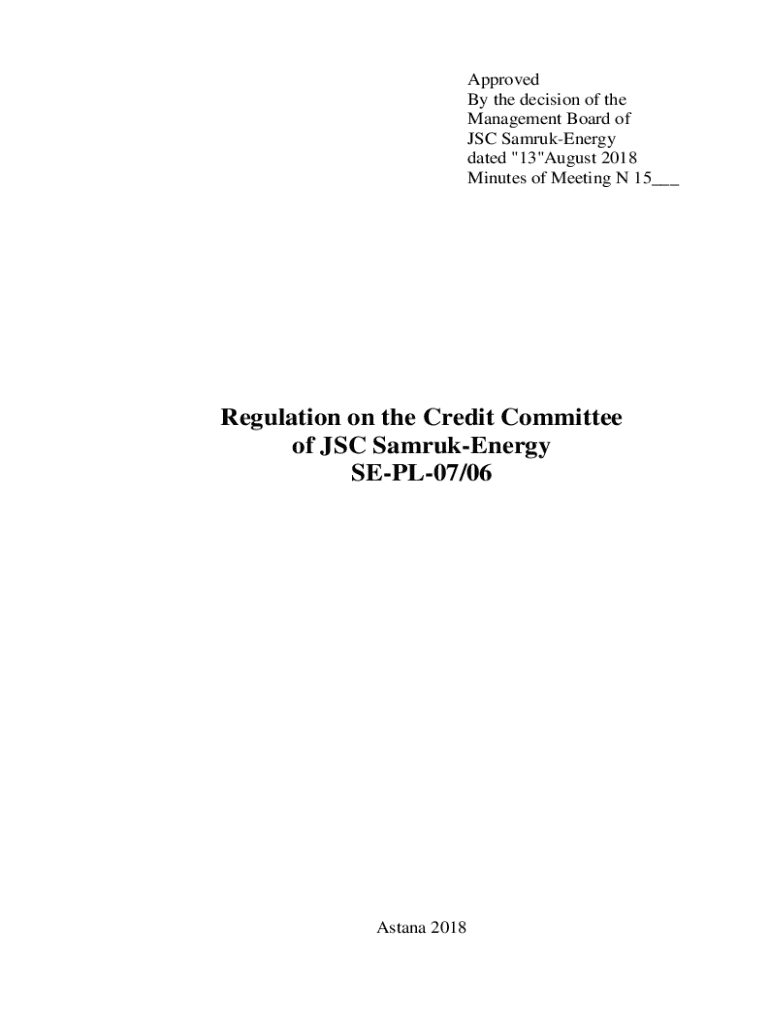 Approved
By the decision of the
Management Board of
JSC Samruk-Energy
dated "13"August 2018
Minutes of Meeting N 15___

Regulation on the Credit Committee
of JSC Samruk-Energy
SE-PL-07/06

Astana 2018